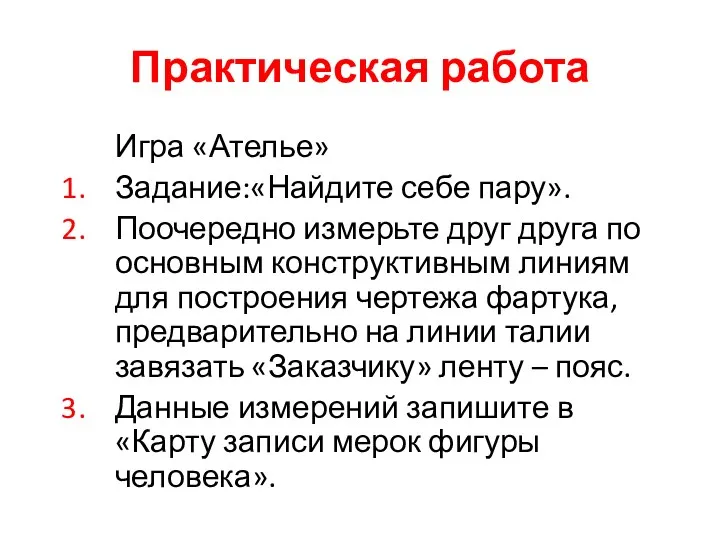 Практическая работа

Игра «Ателье»

1. Задание:«Найдите себе пару».
2. Поочередно измерьте друг друга по основным конструктивным линиям для построения чертежа фартука, предварительно на линии талии завязать «Заказчику» ленту – пояс.
3. Данные измерений запишите в «Карту записи мерок фигуры человека».